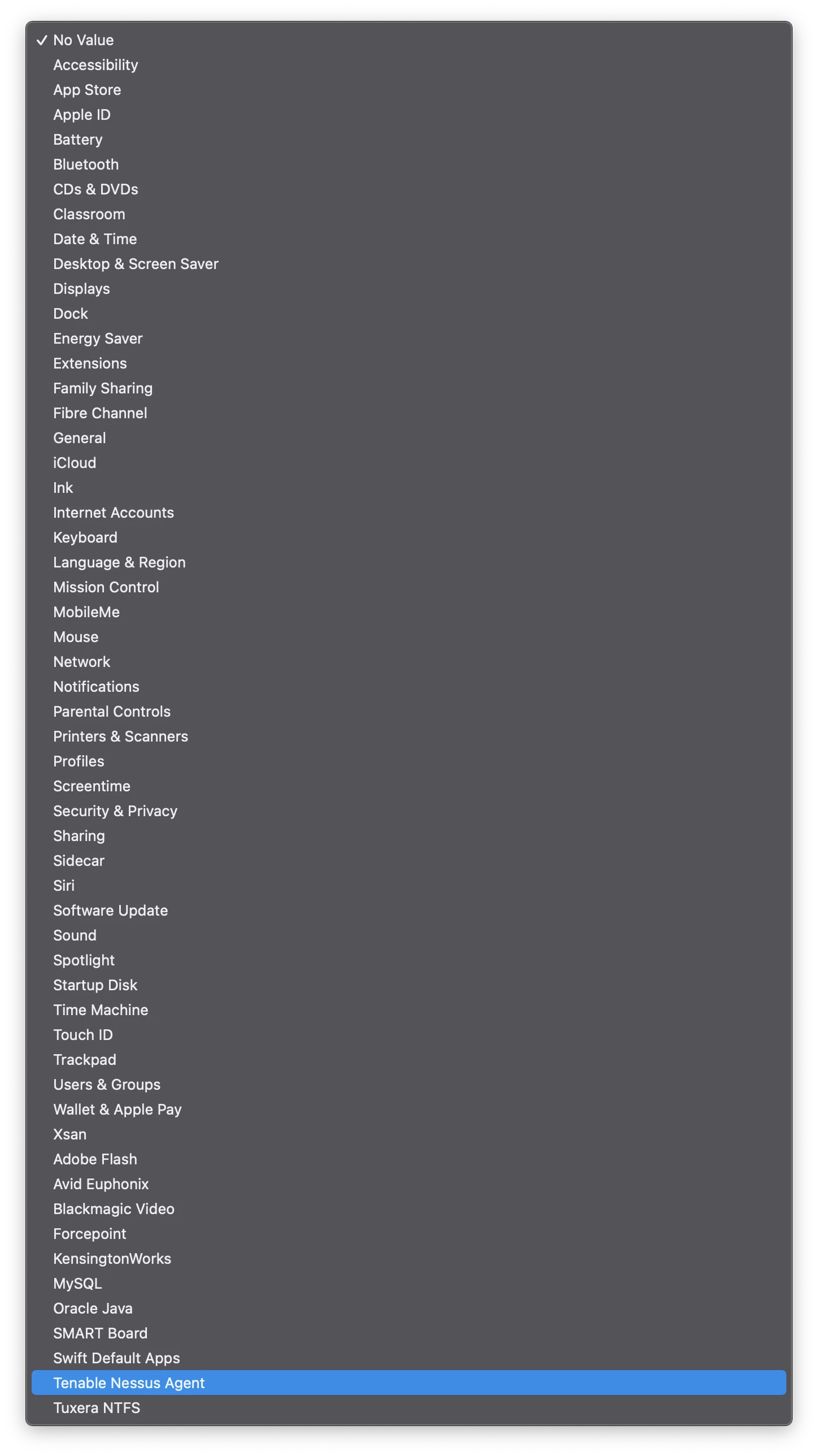 ✓ No Value
Accessibility
App Store
Apple ID
Battery
Bluetooth
CDs & DVDs
Classroom
Date & Time
Desktop & Screen Saver
Displays
Dock
Energy Saver
Extensions
Family Sharing
Fibre Channel
General
iCloud
Ink
Internet Accounts
Keyboard
Language & Region
Mission Control
MobileMe
Mouse
Network
Notifications
Parental Controls
Printers & Scanners
Profiles
Screentime
Security & Privacy
Sharing
Sidecar
Siri
Software Update
Sound
Spotlight
Startup Disk
Time Machine
Touch ID
Trackpad
Users & Groups
Wallet & Apple Pay
Xsan
Adobe Flash
Avid Euphonix
Blackmagic Video
Forcepoint
KensingtonWorks
MySQL
Oracle Java
SMART Board
Swift Default Apps
Tenable Nessus Agent
Tuxera NTFS